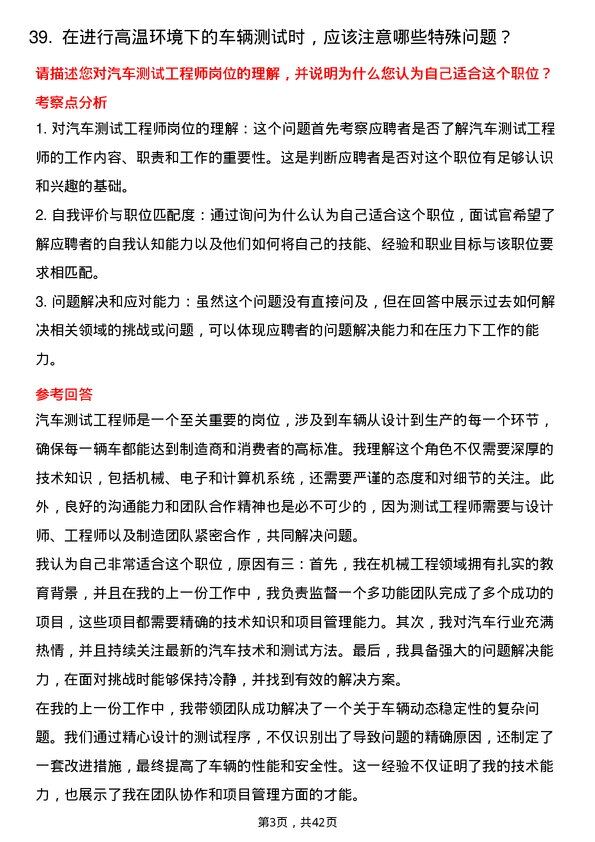 39. 在进行高温环境下的车辆测试时，应该注意哪些特殊问题？

请描述您对汽车测试工程师岗位的理解，并说明为什么您认为自己适合这个职位？

考察点分析

1. 对汽车测试工程师岗位的理解：这个问题首先考察应聘者是否了解汽车测试工程师的工作内容、职责和工作的重要性。这是判断应聘者是否对这个职位有足够认识和兴趣的基础。

2. 自我评价与职位匹配度：通过询问为什么认为自己适合这个职位，面试官希望了解应聘者的自我认知能力以及他们如何将自己的技能、经验和职业目标与该职位要求相匹配。

3. 问题解决和应对能力：虽然这个问题没有直接问及，但在回答中展示过去如何解决相关领域的挑战或问题，可以体现应聘者的问题解决能力和在压力下工作的能力。

参考回答

汽车测试工程师是一个至关重要的岗位，涉及到车辆从设计到生产的每一个环节，确保每一辆车都能达到制造商和消费者的高标准。我理解这个角色不仅需要深厚的技术知识，包括机械、电子和计算机系统，还需要严谨的态度和对细节的关注。此外，良好的沟通能力和团队合作精神也是必不可少的，因为测试工程师需要与设计师、工程师以及制造团队紧密合作，共同解决问题。

我认为自己非常适合这个职位，原因有三：首先，我在机械工程领域拥有扎实的教育背景，并且在我的上一份工作中，我负责监督一个多功能团队完成了多个成功的项目，这些项目都需要精确的技术知识和项目管理能力。其次，我对汽车行业充满热情，并且持续关注最新的汽车技术和测试方法。最后，我具备强大的问题解决能力，在面对挑战时能够保持冷静，并找到有效的解决方案。

在我的上一份工作中，我带领团队成功解决了一个关于车辆动态稳定性的复杂问题。我们通过精心设计的测试程序，不仅识别出了导致问题的精确原因，还制定了一套改进措施，最终提高了车辆的性能和安全性。这一经验不仅证明了我的技术能力，也展示了我在团队协作和项目管理方面的才能。

第3页，共42页